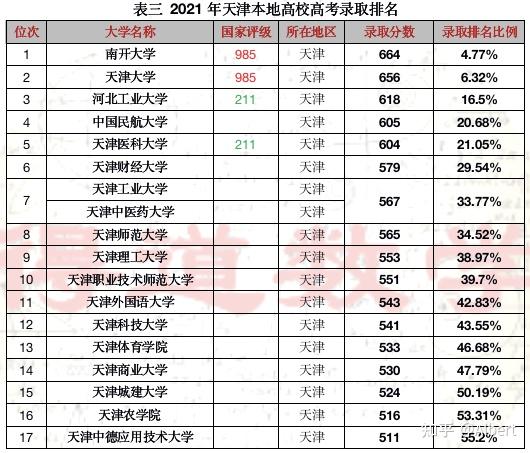 表三 2021年天津本地高校高考录取排名

| 位次 | 大学名称 | 国家评级 | 所在地区 | 录取分数 | 录取排名比例 |
|---|---|---|---|---|---|
| 1 | 南开大学 | 985 | 天津 | 664 | 4.77% |
| 2 | 天津大学 | 985 | 天津 | 656 | 6.32% |
| 3 | 河北工业大学 | 211 | 天津 | 618 | 16.5% |
| 4 | 中国民航大学 |  | 天津 | 605 | 20.68% |
| 5 | 天津医科大学 | 211 | 天津 | 604 | 21.05% |
| 6 | 天津财经大学 |  | 天津 | 579 | 29.54% |
| 7 | 天津工业大学 |  | 天津 | 567 | 33.77% |
|  | 天津中医药大学 |  | 天津 |  |  |
| 8 | 天津师范大学 |  | 天津 | 565 | 34.52% |
| 9 | 天津理工大学 |  | 天津 | 553 | 38.97% |
| 10 | 天津职业技术师范大学 |  | 天津 | 551 | 39.7% |
| 11 | 天津外国语大学 |  | 天津 | 543 | 42.83% |
| 12 | 天津科技大学 |  | 天津 | 541 | 43.55% |
| 13 | 天津体育学院 |  | 天津 | 533 | 46.68% |
| 14 | 天津商业大学 |  | 天津 | 530 | 47.79% |
| 15 | 天津城建大学 |  | 天津 | 524 | 50.19% |
| 16 | 天津农学院 |  | 天津 | 516 | 53.31% |
| 17 | 天津中德应用技术大学 |  | 天津 | 511 | 55.2% |

知乎 @Albert